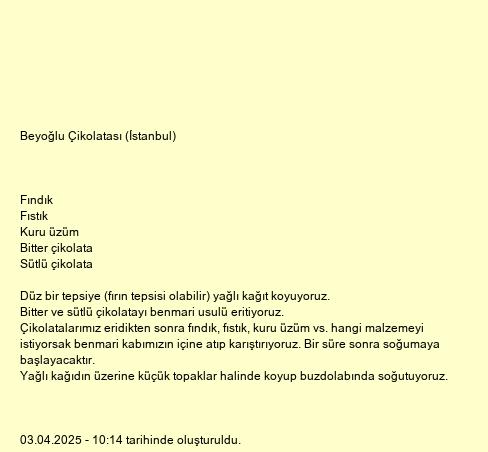 Beyoğlu Çikolatası (İstanbul)

Fındık
Fıstık
Kuru üzüm
Bitter çikolata
Sütlü çikolata

Düz bir tepsiye (fırın tepsisi olabilir) yağlı kağıt koyuyoruz.
Bitter ve sütlü çikolatayı benmari usulü eritiyoruz.
Çikolatalarımız eridikten sonra fındık, fıstık, kuru üzüm vs. hangi malzemeyi istiyorsak benmari kabımızın içine atıp karıştırıyoruz. Bir süre sonra soğumaya başlayacaktır.
Yağlı kağıdın üzerine küçük topaklar halinde koyup buzdolabında soğutuyoruz.

03.04.2025 - 10:14 tarihinde oluşturuldu.